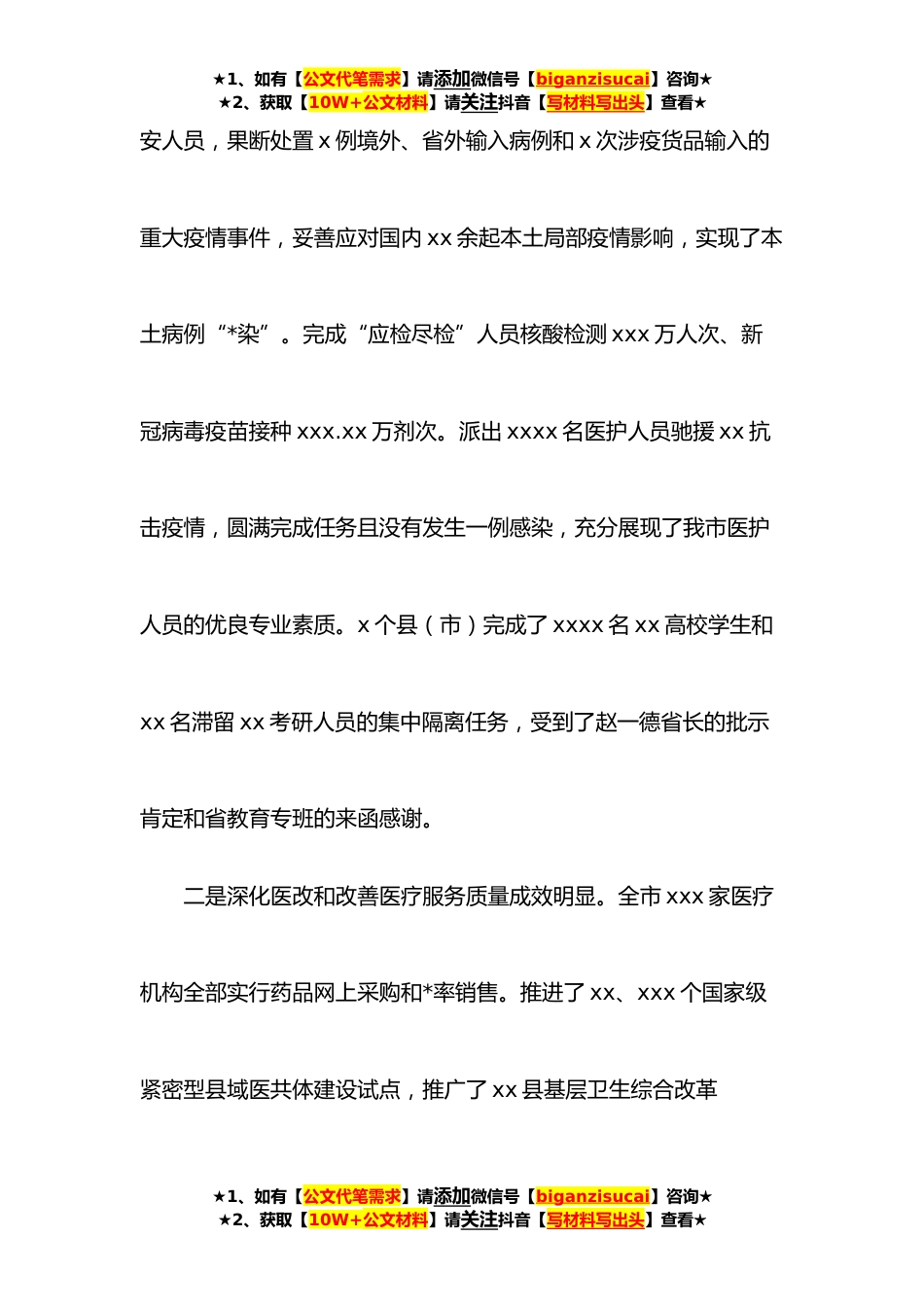 ★1、如有【公文代笔需求】请添加微信号【biganzisucai】咨询★
★2、获取【10W+公文材料】请关注抖音【写材料写出头】查看★

安人员，果断处置 x 例境外、省外输入病例和 x 次涉疫货品输入的重大疫情事件，妥善应对国内 xx 余起本土局部疫情影响，实现了本土病例“*染”。完成“应检尽检”人员核酸检测 xxx 万人次、新冠病毒疫苗接种 xxx.xx 万剂次。派出 xxxx 名医护人员驰援 xx 抗击疫情，圆满完成任务且没有发生一例感染，充分展现了我市医护人员的优良专业素质。x 个县（市）完成了 xxxx 名 xx 高校学生和 xx 名滞留 xx 考研人员的集中隔离任务，受到了赵一德省长的批示肯定和省教育专班的来函感谢。

二是深化医改和改善医疗服务质量成效明显。全市 xxx 家医疗机构全部实行药品网上采购和*率销售。推进了 xx、xxx 个国家级紧密型县域医共体建设试点，推广了 xx 县基层卫生综合改革

★1、如有【公文代笔需求】请添加微信号【biganzisucai】咨询★
★2、获取【10W+公文材料】请关注抖音【写材料写出头】查看★